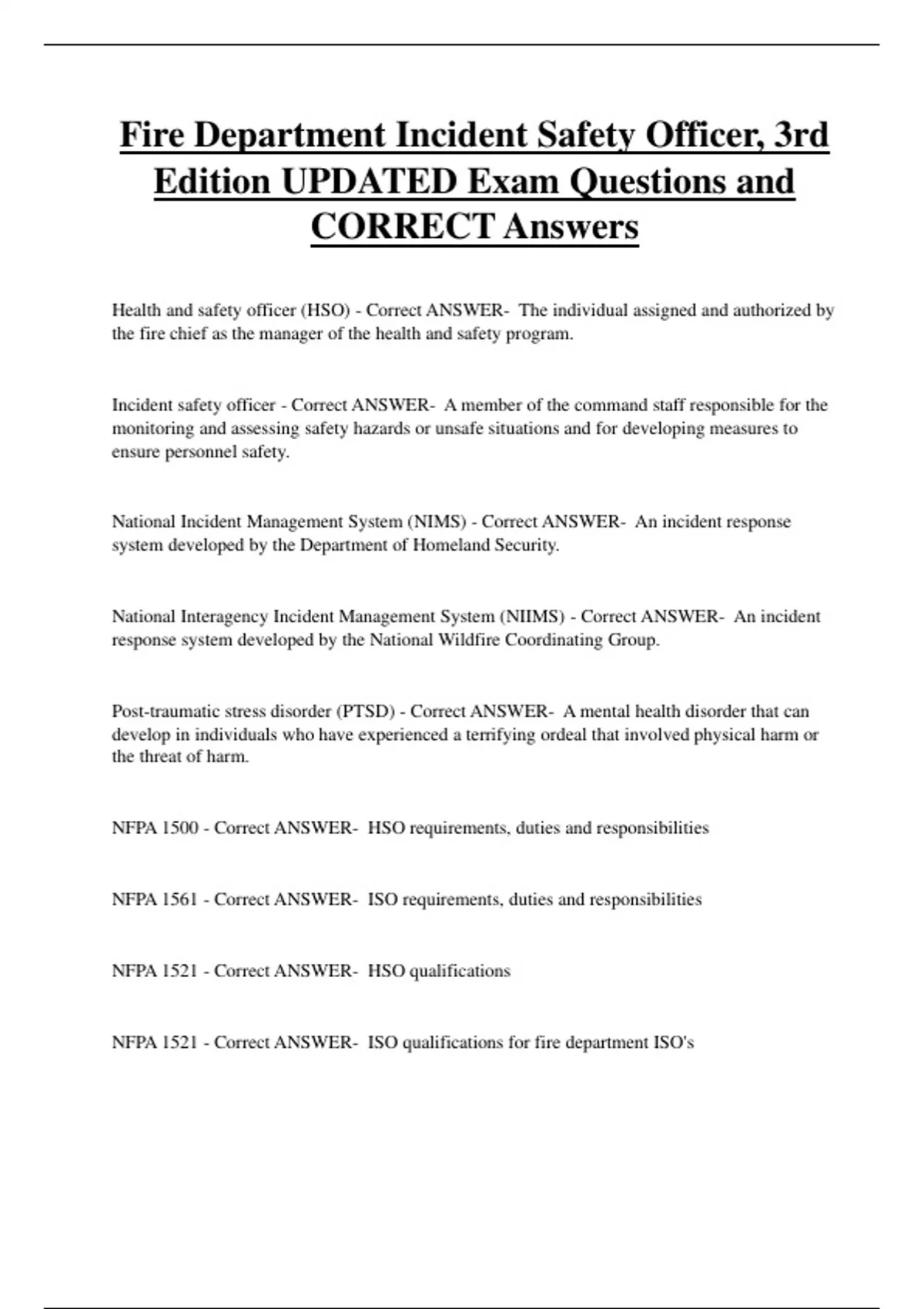 Fire Department Incident Safety Officer, 3rd Edition UPDATED Exam Questions and CORRECT Answers

Health and safety officer (HSO) - Correct ANSWER- The individual assigned and authorized by the fire chief as the manager of the health and safety program.

Incident safety officer - Correct ANSWER- A member of the command staff responsible for the monitoring and assessing safety hazards or unsafe situations and for developing measures to ensure personnel safety.

National Incident Management System (NIMS) - Correct ANSWER- An incident response system developed by the Department of Homeland Security.

National Interagency Incident Management System (NIIMS) - Correct ANSWER- An incident response system developed by the National Wildfire Coordinating Group.

Post-traumatic stress disorder (PTSD) - Correct ANSWER- A mental health disorder that can develop in individuals who have experienced a terrifying ordeal that involved physical harm or the threat of harm.

NFPA 1500 - Correct ANSWER- HSO requirements, duties and responsibilities

NFPA 1561 - Correct ANSWER- ISO requirements, duties and responsibilities

NFPA 1521 - Correct ANSWER- HSO qualifications

NFPA 1521 - Correct ANSWER- ISO qualifications for fire department ISO's